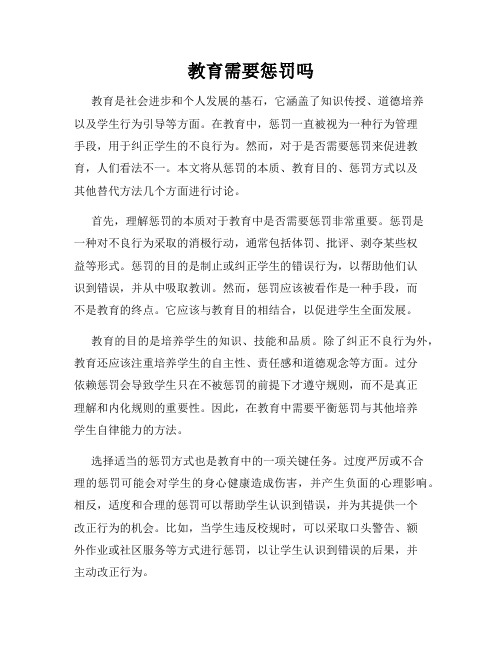 教育需要惩罚吗

教育是社会进步和个人发展的基石，它涵盖了知识传授、道德培养以及学生行为引导等方面。在教育中，惩罚一直被视为一种行为管理手段，用于纠正学生的不良行为。然而，对于是否需要惩罚来促进教育，人们看法不一。本文将从惩罚的本质、教育目的、惩罚方式以及其他替代方法几个方面进行讨论。

首先，理解惩罚的本质对于教育中是否需要惩罚非常重要。惩罚是一种对不良行为采取的消极行动，通常包括体罚、批评、剥夺某些权益等形式。惩罚的目的是制止或纠正学生的错误行为，以帮助他们认识到错误，并从中吸取教训。然而，惩罚应该被看作是一种手段，而不是教育的终点。它应该与教育目的相结合，以促进学生全面发展。

教育的目的是培养学生的知识、技能和品质。除了纠正不良行为外，教育还应该注重培养学生的自主性、责任感和道德观念等方面。过分依赖惩罚会导致学生只在不被惩罚的前提下才遵守规则，而不是真正理解和内化规则的重要性。因此，在教育中需要平衡惩罚与其他培养学生自律能力的方法。

选择适当的惩罚方式也是教育中的一项关键任务。过度严厉或不合理的惩罚可能会对学生的身心健康造成伤害，并产生负面的心理影响。相反，适度和合理的惩罚可以帮助学生认识到错误，并为其提供一个改正行为的机会。比如，当学生违反校规时，可以采取口头警告、额外作业或社区服务等方式进行惩罚，以让学生认识到错误的后果，并主动改正行为。